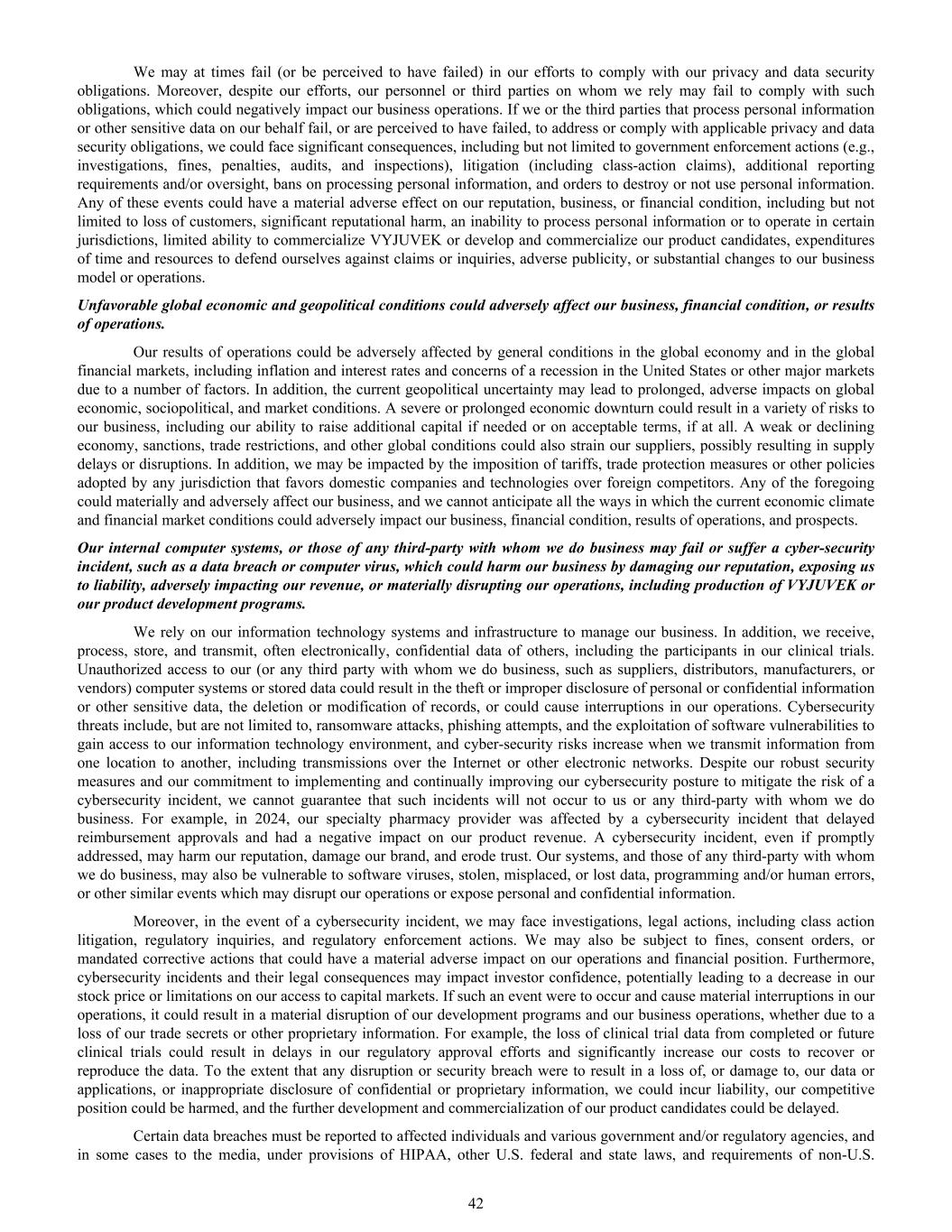 We may at times fail (or be perceived to have failed) in our efforts to comply with our privacy and data security obligations. Moreover, despite our efforts, our personnel or third parties on whom we rely may fail to comply with such obligations, which could negatively impact our business operations. If we or the third parties that process personal information or other sensitive data on our behalf fail, or are perceived to have failed, to address or comply with applicable privacy and data security obligations, we could face significant consequences, including but not limited to government enforcement actions (e.g., investigations, fines, penalties, audits, and inspections), litigation (including class-action claims), additional reporting requirements and/or oversight, bans on processing personal information, and orders to destroy or not use personal information. Any of these events could have a material adverse effect on our reputation, business, or financial condition, including but not limited to loss of customers, significant reputational harm, an inability to process personal information or to operate in certain jurisdictions, limited ability to commercialize VYJUVEK or develop and commercialize our product candidates, expenditures of time and resources to defend ourselves against claims or inquiries, adverse publicity, or substantial changes to our business model or operations.

Unfavorable global economic and geopolitical conditions could adversely affect our business, financial condition, or results of operations.

Our results of operations could be adversely affected by general conditions in the global economy and in the global financial markets, including inflation and interest rates and concerns of a recession in the United States or other major markets due to a number of factors. In addition, the current geopolitical uncertainty may lead to prolonged, adverse impacts on global economic, sociopolitical, and market conditions. A severe or prolonged economic downturn could result in a variety of risks to our business, including our ability to raise additional capital if needed or on acceptable terms, if at all. A weak or declining economy, sanctions, trade restrictions, and other global conditions could also strain our suppliers, possibly resulting in supply delays or disruptions. In addition, we may be impacted by the imposition of tariffs, trade protection measures or other policies adopted by any jurisdiction that favors domestic companies and technologies over foreign competitors. Any of the foregoing could materially and adversely affect our business, and we cannot anticipate all the ways in which the current economic climate and financial market conditions could adversely impact our business, financial condition, results of operations, and prospects.

Our internal computer systems, or those of any third-party with whom we do business may fail or suffer a cyber-security incident, such as a data breach or computer virus, which could harm our business by damaging our reputation, exposing us to liability, adversely impacting our revenue, or materially disrupting our operations, including production of VYJUVEK or our product development programs.

We rely on our information technology systems and infrastructure to manage our business. In addition, we receive, process, store, and transmit, often electronically, confidential data of others, including the participants in our clinical trials. Unauthorized access to our (or any third party with whom we do business, such as suppliers, distributors, manufacturers, or vendors) computer systems or stored data could result in the theft or improper disclosure of personal or confidential information or other sensitive data, the deletion or modification of records, or could cause interruptions in our operations. Cybersecurity threats include, but are not limited to, ransomware attacks, phishing attempts, and the exploitation of software vulnerabilities to gain access to our information technology environment, and cyber-security risks increase when we transmit information from one location to another, including transmissions over the Internet or other electronic networks. Despite our robust security measures and our commitment to implementing and continually improving our cybersecurity posture to mitigate the risk of a cybersecurity incident, we cannot guarantee that such incidents will not occur to us or any third-party with whom we do business. For example, in 2024, our specialty pharmacy provider was affected by a cybersecurity incident that delayed reimbursement approvals and had a negative impact on our product revenue. A cybersecurity incident, even if promptly addressed, may harm our reputation, damage our brand, and erode trust. Our systems, and those of any third-party with whom we do business, may also be vulnerable to software viruses, stolen, misplaced, or lost data, programming and/or human errors, or other similar events which may disrupt our operations or expose personal and confidential information.

Moreover, in the event of a cybersecurity incident, we may face investigations, legal actions, including class action litigation, regulatory inquiries, and regulatory enforcement actions. We may also be subject to fines, consent orders, or mandated corrective actions that could have a material adverse impact on our operations and financial position. Furthermore, cybersecurity incidents and their legal consequences may impact investor confidence, potentially leading to a decrease in our stock price or limitations on our access to capital markets. If such an event were to occur and cause material interruptions in our operations, it could result in a material disruption of our development programs and our business operations, whether due to a loss of our trade secrets or other proprietary information. For example, the loss of clinical trial data from completed or future clinical trials could result in delays in our regulatory approval efforts and significantly increase our costs to recover or reproduce the data. To the extent that any disruption or security breach were to result in a loss of, or damage to, our data or applications, or inappropriate disclosure of confidential or proprietary information, we could incur liability, our competitive position could be harmed, and the further development and commercialization of our product candidates could be delayed.

Certain data breaches must be reported to affected individuals and various government and/or regulatory agencies, and in some cases to the media, under provisions of HIPAA, other U.S. federal and state laws, and requirements of non-U.S.

42